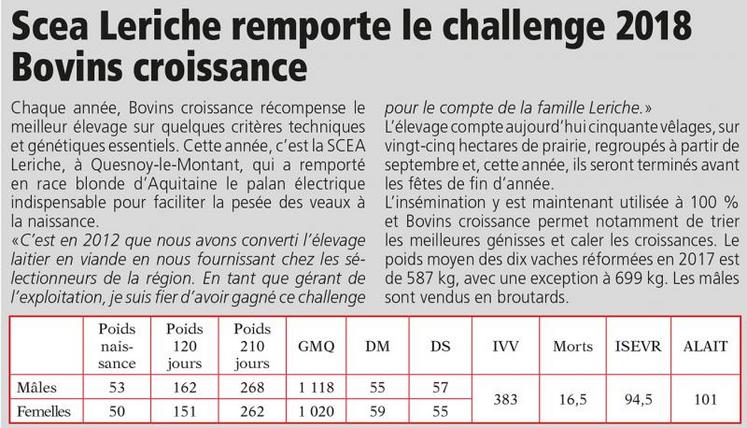 Scea Leriche remporte le challenge 2018 Bovins croissance

Chaque année, Bovins croissance récompense le meilleur élevage sur quelques critères techniques et génétiques essentiels. Cette année, c'est la SCEA Leriche, à Quesnoy-le-Montant, qui a remporté en race blonde d'Aquitaine le palan électrique indispensable pour faciliter la pesée des veaux à la naissance.

«C'est en 2012 que nous avons converti l'élevage laitier en viande en nous fournissant chez les sélectionneurs de la région. En tant que gérant de l'exploitation, je suis fier d'avoir gagné ce challenge pour le compte de la famille Leriche.»

L'élevage compte aujourd'hui cinquante vêlages, sur vingt-cinq hectares de prairie, regroupés à partir de septembre et, cette année, ils seront terminés avant les fêtes de fin d'année.

L'insémination y est maintenant utilisée à 100 % et Bovins croissance permet notamment de trier les meilleures génisses et caler les croissances. Le poids moyen des dix vaches réformées en 2017 est de 587 kg, avec une exception à 699 kg. Les mâles sont vendus en broutards.

| | Poids naissance | Poids 120 jours | Poids 210 jours | GMQ | DM | DS | IVV | Morts | ISEVR | ALAIT |
|---|---|---|---|---|---|---|---|---|---|---|
| Mâles | 53 | 162 | 268 | 1 118 | 55 | 57 | 383 | 16,5 | 94,5 | 101 |
| Femelles | 50 | 151 | 262 | 1 020 | 59 | 55 | | | | |